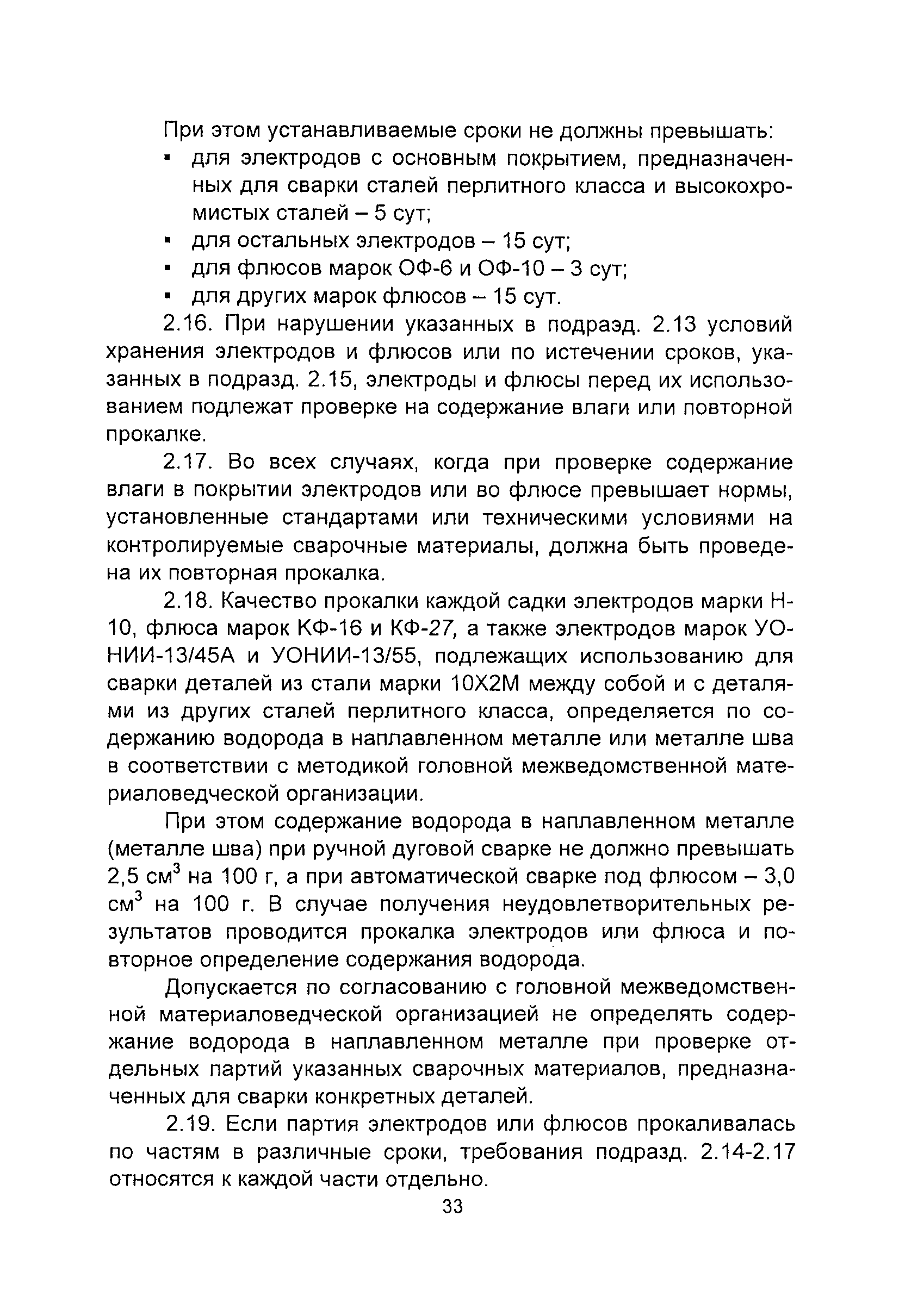 При этом устанавливаемые сроки не должны превышать:
▪ для электродов с основным покрытием, предназначенных для сварки сталей перлитного класса и высокохромистых сталей – 5 сут;
▪ для остальных электродов – 15 сут;
▪ для флюсов марок ОФ-6 и ОФ-10 – 3 сут;
▪ для других марок флюсов – 15 сут.

2.16. При нарушении указанных в подраэд. 2.13 условий хранения электродов и флюсов или по истечении сроков, указанных в подразд. 2.15, электроды и флюсы перед их использованием подлежат проверке на содержание влаги или повторной прокалке.

2.17. Во всех случаях, когда при проверке содержание влаги в покрытии электродов или во флюсе превышает нормы, установленные стандартами или техническими условиями на контролируемые сварочные материалы, должна быть проведена их повторная прокалка.

2.18. Качество прокалки каждой садки электродов марки Н-10, флюса марок КФ-16 и КФ-27, а также электродов марок УОНИИ-13/45А и УОНИИ-13/55, подлежащих использованию для сварки деталей из стали марки 10Х2М между собой и с деталями из других сталей перлитного класса, определяется по содержанию водорода в наплавленном металле или металле шва в соответствии с методикой головной межведомственной материаловедческой организации.

При этом содержание водорода в наплавленном металле (металле шва) при ручной дуговой сварке не должно превышать 2,5 см$^3$ на 100 г, а при автоматической сварке под флюсом – 3,0 см$^3$ на 100 г. В случае получения неудовлетворительных результатов проводится прокалка электродов или флюса и повторное определение содержания водорода.

Допускается по согласованию с головной межведомственной материаловедческой организацией не определять содержание водорода в наплавленном металле при проверке отдельных партий указанных сварочных материалов, предназначенных для сварки конкретных деталей.

2.19. Если партия электродов или флюсов прокаливалась по частям в различные сроки, требования подразд. 2.14-2.17 относятся к каждой части отдельно.

33